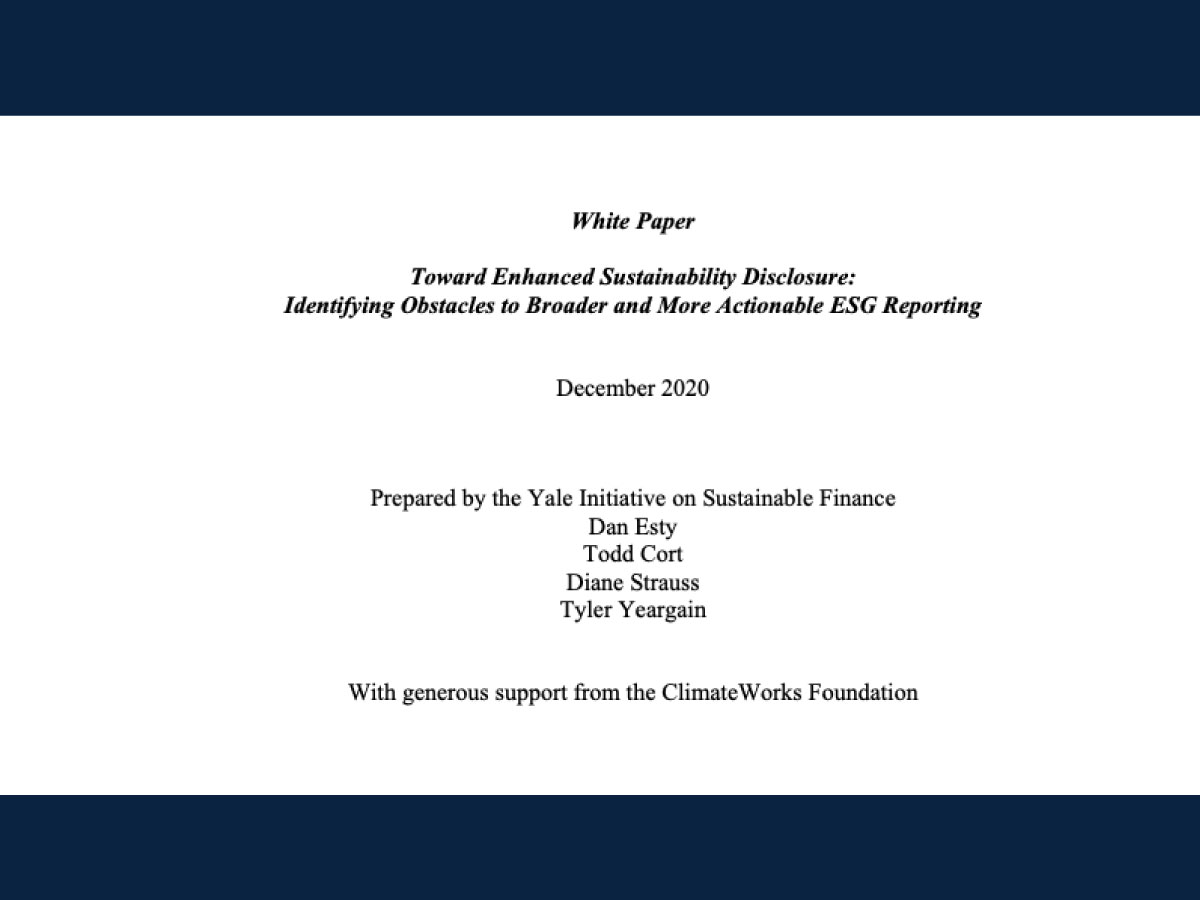 White Paper

Toward Enhanced Sustainability Disclosure:
Identifying Obstacles to Broader and More Actionable ESG Reporting

December 2020

Prepared by the Yale Initiative on Sustainable Finance
Dan Esty
Todd Cort
Diane Strauss
Tyler Yeargain

With generous support from the ClimateWorks Foundation